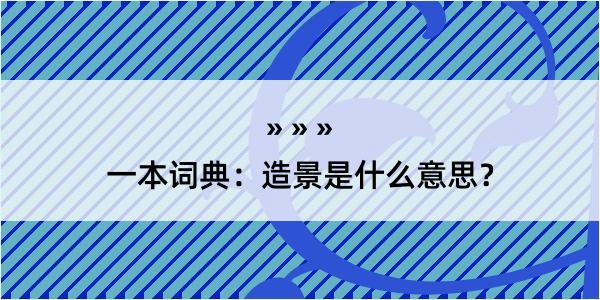 » » »

一本词典：造景是什么意思？